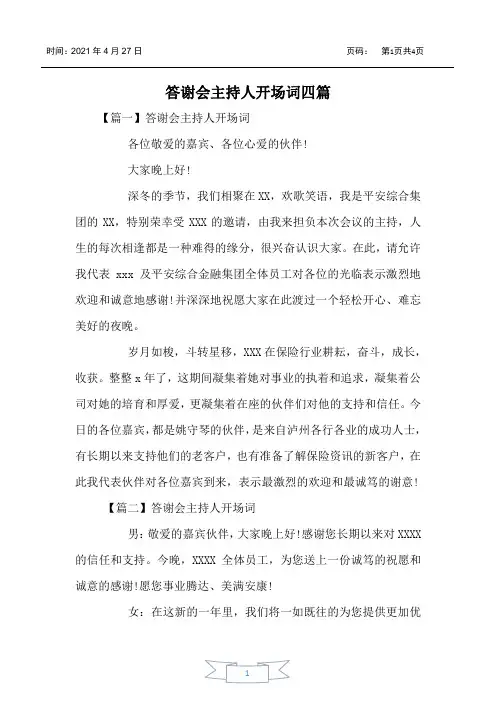 时间：2021 年 4 月 27 日

页码： 第1页共4页

答谢会主持人开场词四篇

【篇一】答谢会主持人开场词

各位敬爱的嘉宾、各位心爱的伙伴！

大家晚上好！

深冬的季节，我们相聚在 XX，欢歌笑语，我是平安综合集团的 XX，特别荣幸受 XXX 的邀请，由我来担负本次会议的主持，人生的每次相逢都是一种难得的缘分，很兴奋认识大家。在此，请允许我代表 xxx 及平安综合金融集团全体员工对各位的光临表示激烈地欢迎和诚意地感谢！并深深地祝愿大家在此渡过一个轻松开心、难忘美好的夜晚。

岁月如梭，斗转星移，XXX 在保险行业耕耘，奋斗，成长，收获。整整 x 年了，这期间凝集着她对事业的执着和追求，凝集着公司对她的培育和厚爱，更凝集着在座的伙伴们对他的支持和信任。今日的各位嘉宾，都是姚守琴的伙伴，是来自泸州各行各业的成功人士，有长期以来支持他们的老客户，也有准备了解保险资讯的新客户，在此我代表伙伴对各位嘉宾到来，表示最激烈的欢迎和最诚笃的谢意！

【篇二】答谢会主持人开场词

男：敬爱的嘉宾伙伴，大家晚上好！感谢您长期以来对 XXXX 的信任和支持。今晚，XXXX 全体员工，为您送上一份诚笃的祝愿和诚意的感谢！愿您事业腾达、美满安康！

女：在这新的一年里，我们将一如既往的为您提供更加优

1